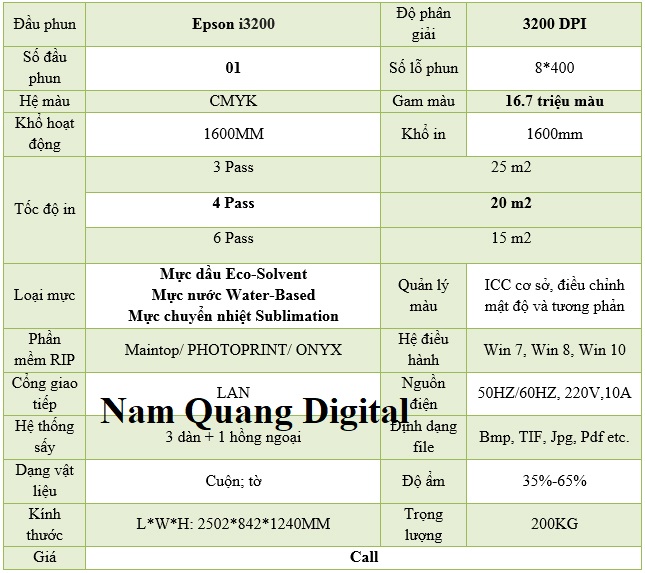 | Đầu phun | Epson i3200 | Độ phân giải | 3200 DPI |
|---|---|---|---|
| Số đầu phun | 01 | Số lỗ phun | 8*400 |
| Hệ màu | CMYK | Gam màu | 16.7 triệu màu |
| Khổ hoạt động | 1600MM | Khổ in | 1600mm |
| Tốc độ in | 3 Pass | 25 m2 | |
| | 4 Pass | 20 m2 | |
| | 6 Pass | 15 m2 | |
| Loại mực | Mực dầu Eco-Solvent Mực nước Water-Based Mực chuyển nhiệt Sublimation | Quản lý màu | ICC cơ sở, điều chỉnh mật độ và tương phản |
| Phần mềm RIP | Maintop/ PHOTOPRINT/ ONYX | Hệ điều hành | Win 7, Win 8, Win 10 |
| Cổng giao tiếp | LAN | Nguồn điện | 50HZ/60HZ, 220V,10A |
| Hệ thống sấy | 3 dàn + 1 hồng ngoại | Định dạng file | Bmp, TIF, Jpg, Pdf etc. |
| Dạng vật liệu | Cuộn; tờ | Độ ẩm | 35%-65% |
| Kính thước | L*W*H: 2502*842*1240MM | Trọng lượng | 200KG |
| Giá | Call | | |

Nam Quang Digital